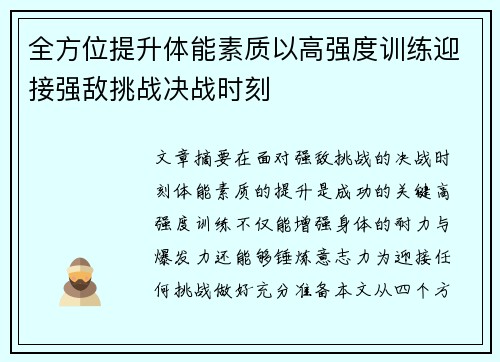 全方位提升体能素质以高强度训练迎接强敌挑战决战时刻

文章摘要在面对强敌挑战的决战时刻体能素质的提升是成功的关键高强度训练不仅能增强身体的耐力与爆发力还能够锤炼意志力为迎接任何挑战做好充分准备本文从四个方